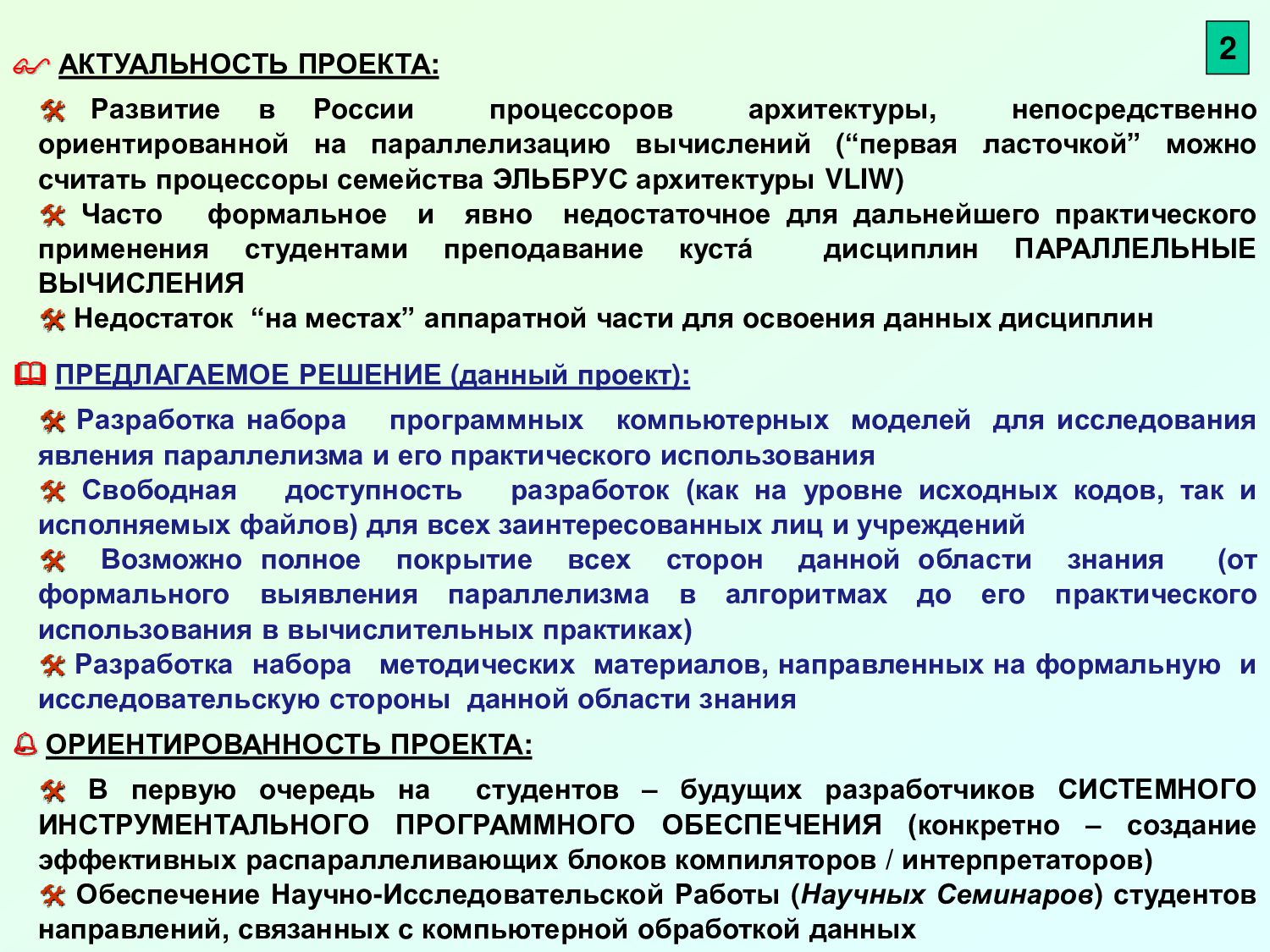 2

АКТУАЛЬНОСТЬ ПРОЕКТА:

Развитие в России процессоров архитектуры, непосредственно ориентированной на параллелизацию вычислений (“первая ласточкой” можно считать процессоры семейства ЭЛЬБРУС архитектуры VLIW)

Часто формальное и явно недостаточное для дальнейшего практического применения студентами преподавание кустá дисциплин ПАРАЛЛЕЛЬНЫЕ ВЫЧИСЛЕНИЯ

Недостаток “на местах” аппаратной части для освоения данных дисциплин

ПРЕДЛАГАЕМОЕ РЕШЕНИЕ (данный проект):

Разработка набора программных компьютерных моделей для исследования явления параллелизма и его практического использования

Свободная доступность разработок (как на уровне исходных кодов, так и исполняемых файлов) для всех заинтересованных лиц и учреждений

Возможно полное покрытие всех сторон данной области знания (от формального выявления параллелизма в алгоритмах до его практического использования в вычислительных практиках)

Разработка набора методических материалов, направленных на формальную и исследовательскую стороны данной области знания

ОРИЕНТИРОВАННОСТЬ ПРОЕКТА:

В первую очередь на студентов – будущих разработчиков СИСТЕМНОГО ИНСТРУМЕНТАЛЬНОГО ПРОГРАММНОГО ОБЕСПЕЧЕНИЯ (конкретно – создание эффективных распараллеливающих блоков компиляторов / интерпретаторов)

Обеспечение Научно-Исследовательской Работы (Научных Семинаров) студентов направлений, связанных с компьютерной обработкой данных